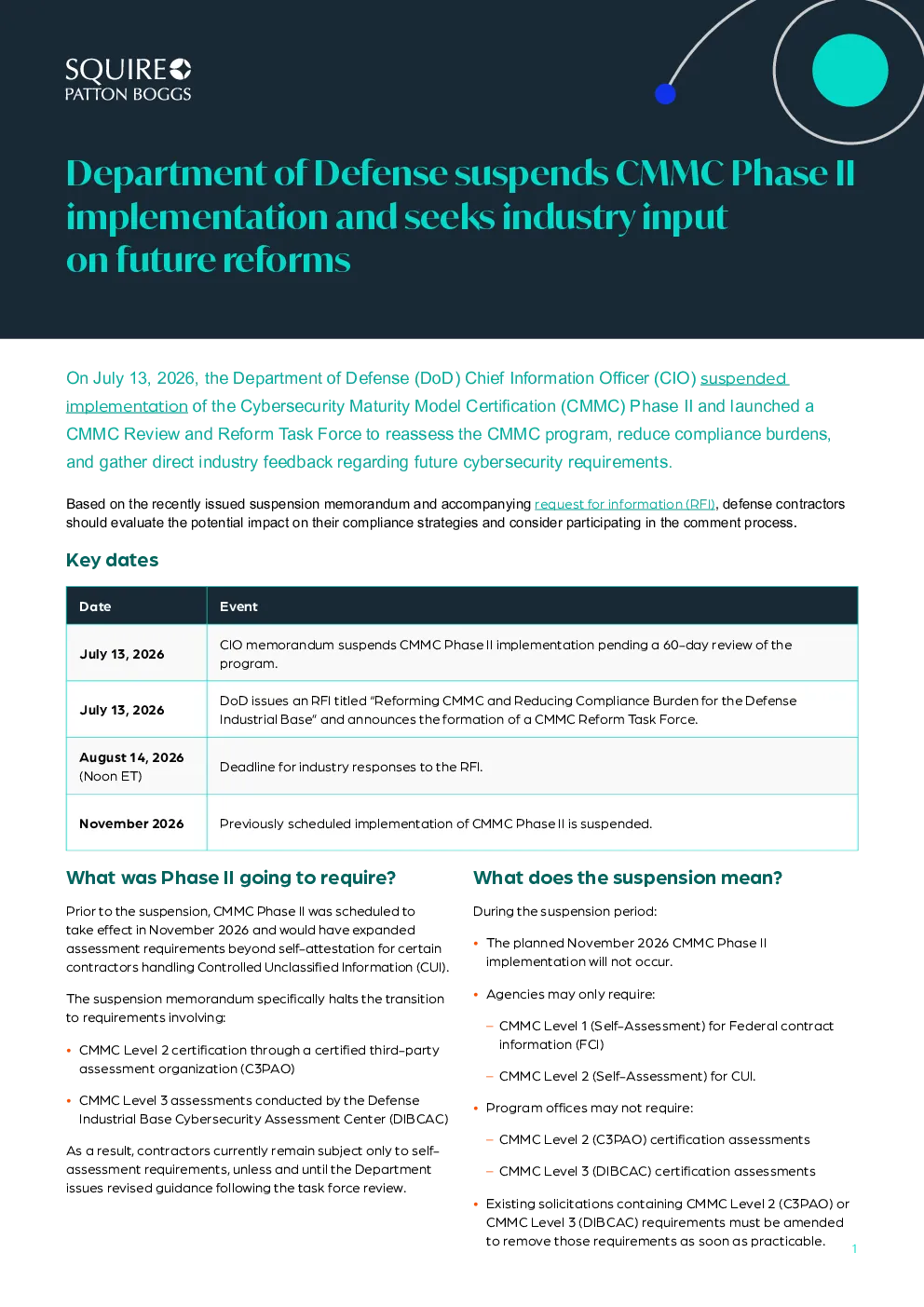 SQUIRE
PATTON BOGGS

Department of Defense suspends CMMC Phase II implementation and seeks industry input on future reforms

On July 13, 2026, the Department of Defense (DoD) Chief Information Officer (CIO) suspended implementation of the Cybersecurity Maturity Model Certification (CMMC) Phase II and launched a CMMC Review and Reform Task Force to reassess the CMMC program, reduce compliance burdens, and gather direct industry feedback regarding future cybersecurity requirements.

Based on the recently issued suspension memorandum and accompanying request for information (RFI), defense contractors should evaluate the potential impact on their compliance strategies and consider participating in the comment process.

Key dates

| Date | Event |
|---|---|
| July 13, 2026 | CIO memorandum suspends CMMC Phase II implementation pending a 60-day review of the program. |
| July 13, 2026 | DoD issues an RFI titled "Reforming CMMC and Reducing Compliance Burden for the Defense Industrial Base" and announces the formation of a CMMC Reform Task Force. |
| August 14, 2026 (Noon ET) | Deadline for industry responses to the RFI. |
| November 2026 | Previously scheduled implementation of CMMC Phase II is suspended. |

What was Phase II going to require?

Prior to the suspension, CMMC Phase II was scheduled to take effect in November 2026 and would have expanded assessment requirements beyond self-attestation for certain contractors handling Controlled Unclassified Information (CUI).

The suspension memorandum specifically halts the transition to requirements involving:

• CMMC Level 2 certification through a certified third-party assessment organization (C3PAO)

• CMMC Level 3 assessments conducted by the Defense Industrial Base Cybersecurity Assessment Center (DIBCAC)

As a result, contractors currently remain subject only to self-assessment requirements, unless and until the Department issues revised guidance following the task force review.

What does the suspension mean?

During the suspension period:

• The planned November 2026 CMMC Phase II implementation will not occur.

• Agencies may only require:

- CMMC Level 1 (Self-Assessment) for Federal contract information (FCI)

- CMMC Level 2 (Self-Assessment) for CUI.

• Program offices may not require:

- CMMC Level 2 (C3PAO) certification assessments

- CMMC Level 3 (DIBCAC) certification assessments

• Existing solicitations containing CMMC Level 2 (C3PAO) or CMMC Level 3 (DIBCAC) requirements must be amended to remove those requirements as soon as practicable.

1